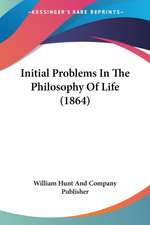 KESSINGER'S RARE REPRINTS

Initial Problems In The Philosophy Of Life (1864)

William Hunt And Company Publisher